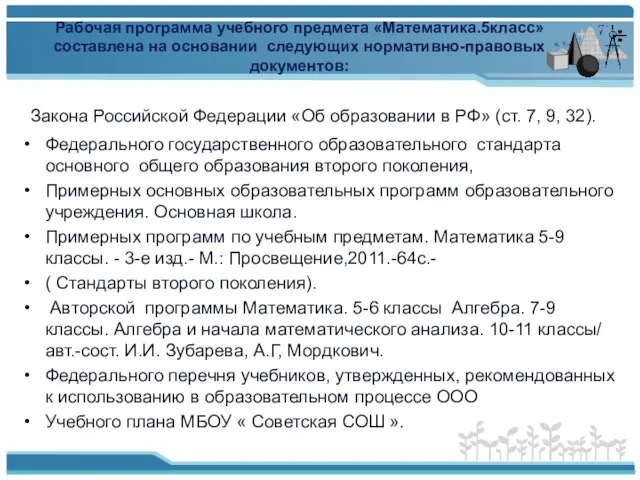 Рабочая программа учебного предмета «Математика.5класс» составлена на основании следующих нормативно-правовых документов:

Закона Российской Федерации «Об образовании в РФ» (ст. 7, 9, 32).

• Федерального государственного образовательного стандарта основного общего образования второго поколения,
• Примерных основных образовательных программ образовательного учреждения. Основная школа.
• Примерных программ по учебным предметам. Математика 5-9 классы. - 3-е изд.- М.: Просвещение,2011.-64с.-
• ( Стандарты второго поколения).
• Авторской программы Математика. 5-6 классы Алгебра. 7-9 классы. Алгебра и начала математического анализа. 10-11 классы/ авт.-сост. И.И. Зубарева, А.Г, Мордкович.
• Федерального перечня учебников, утвержденных, рекомендованных к использованию в образовательном процессе ООО
• Учебного плана МБОУ « Советская СОШ ».